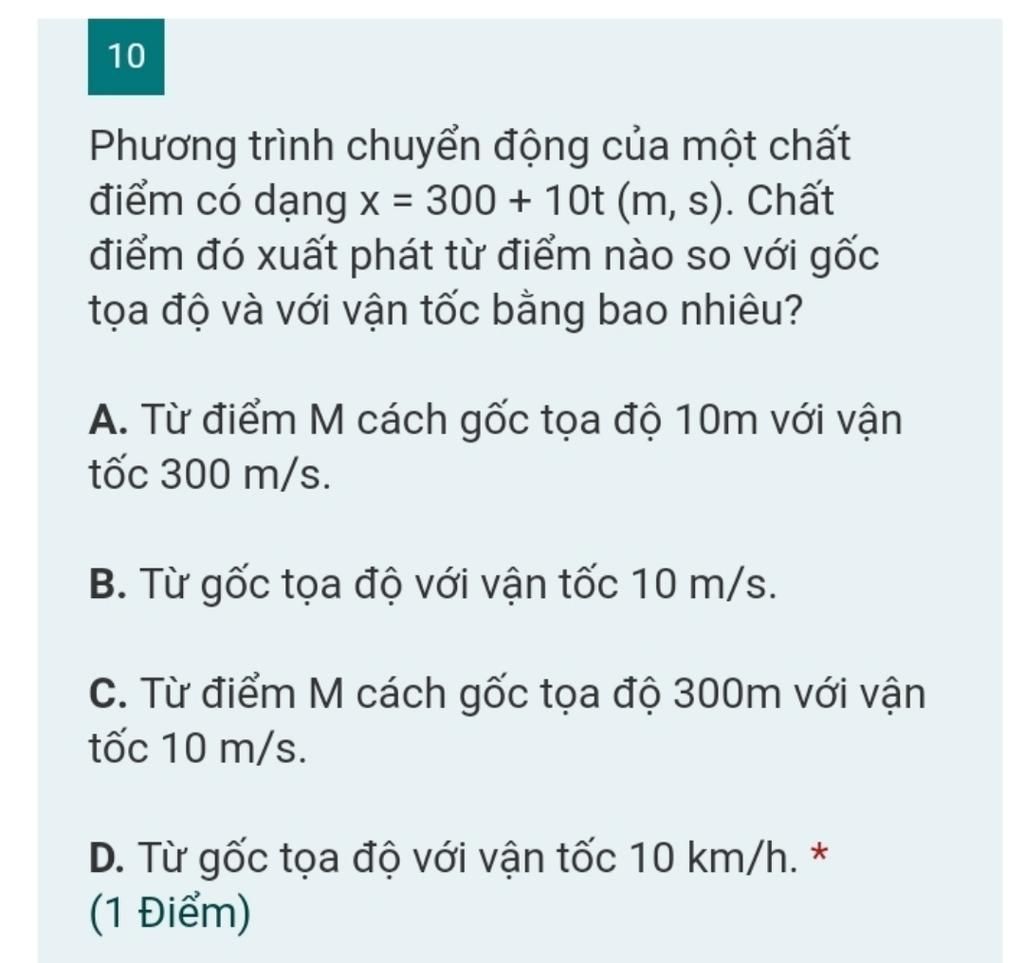 10

Phương trình chuyển động của một chất điểm có dạng $x = 300 + 10t$ (m, s). Chất điểm đó xuất phát từ điểm nào so với gốc tọa độ và với vận tốc bằng bao nhiêu?

A. Từ điểm M cách gốc tọa độ 10m với vận tốc 300 m/s.

B. Từ gốc tọa độ với vận tốc 10 m/s.

C. Từ điểm M cách gốc tọa độ 300m với vận tốc 10 m/s.

D. Từ gốc tọa độ với vận tốc 10 km/h. *
(1 Điểm)